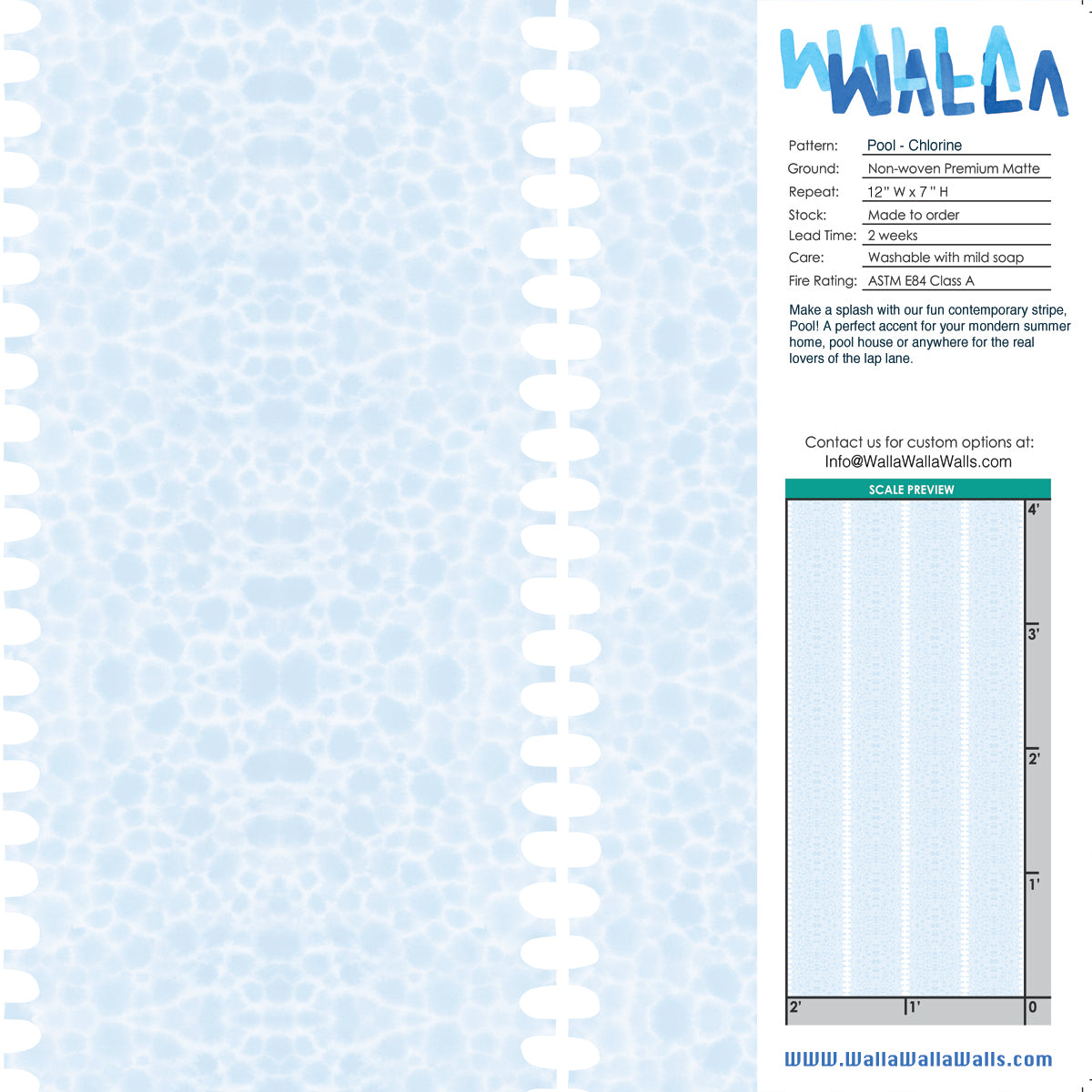 WALLA WALLA

Pattern: Pool - Chlorine
Ground: Non-woven Premium Matte
Repeat: 12" W x 7" H
Stock: Made to order
Lead Time: 2 weeks
Care: Washable with mild soap
Fire Rating: ASTM E84 Class A

Make a splash with our fun contemporary stripe, Pool! A perfect accent for your mondern summer home, pool house or anywhere for the real lovers of the lap lane.

Contact us for custom options at:
Info@WallaWallaWalls.com

SCALE PREVIEW

4'
3'
2'
1'
2'
1'
0

WWW.WallaWallaWalls.com